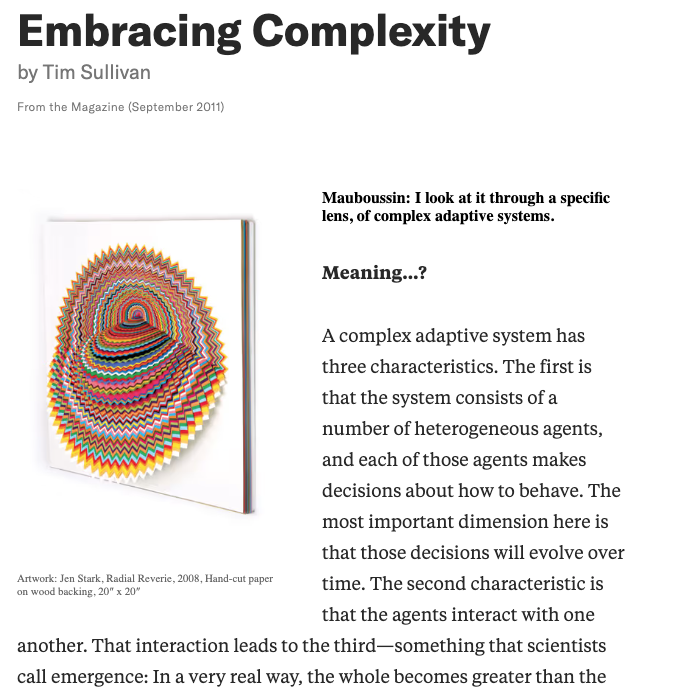 Embracing Complexity
by Tim Sullivan

From the Magazine (September 2011)

Artwork: Jen Stark, Radial Reverie, 2008, Hand-cut paper on wood backing, 20″ x 20″

Mauboussin: I look at it through a specific lens, of complex adaptive systems.

Meaning...?

A complex adaptive system has three characteristics. The first is that the system consists of a number of heterogeneous agents, and each of those agents makes decisions about how to behave. The most important dimension here is that those decisions will evolve over time. The second characteristic is that the agents interact with one another. That interaction leads to the third—something that scientists call emergence: In a very real way, the whole becomes greater than the